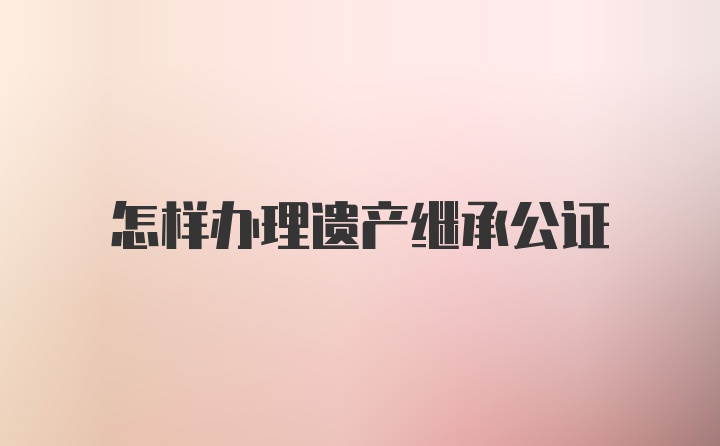 怎样办理遗产继承公证